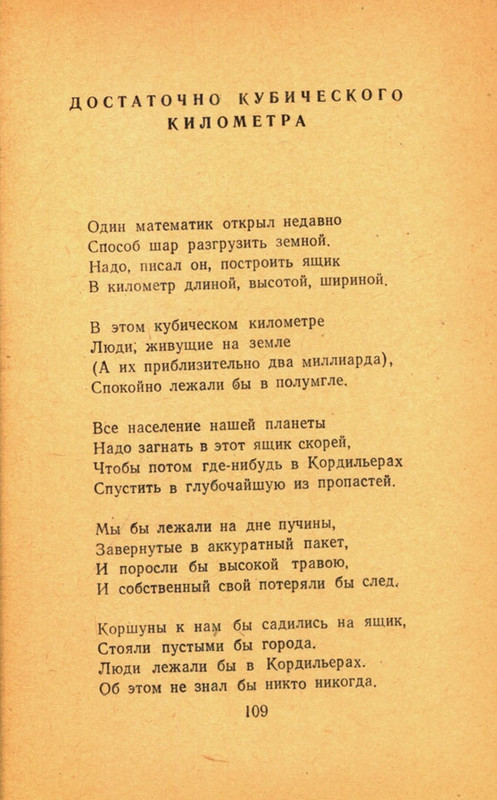 ДОСТАТОЧНО КУБИЧЕСКОГО КИЛОМЕТРА

Один математик открыл недавно
Способ шар разгрузить земной.
Надо, писал он, построить ящик
В километр длиной, высотой, шириной.

В этом кубическом километре
Люди, живущие на земле
(А их приблизительно два миллиарда),
Спокойно лежали бы в полумгле.

Все население нашей планеты
Надо загнать в этот ящик скорей,
Чтобы потом где-нибудь в Кордильерах
Спустить в глубочайшую из пропастей.

Мы бы лежали на дне пучины,
Завернутые в аккуратный пакет,
И поросли бы высокой травою,
И собственный свой потеряли бы след.

Коршуны к нам бы садились на ящик,
Стояли пустыми бы города.
Люди лежали бы в Кордильерах.
Об этом не знал бы никто никогда.

109